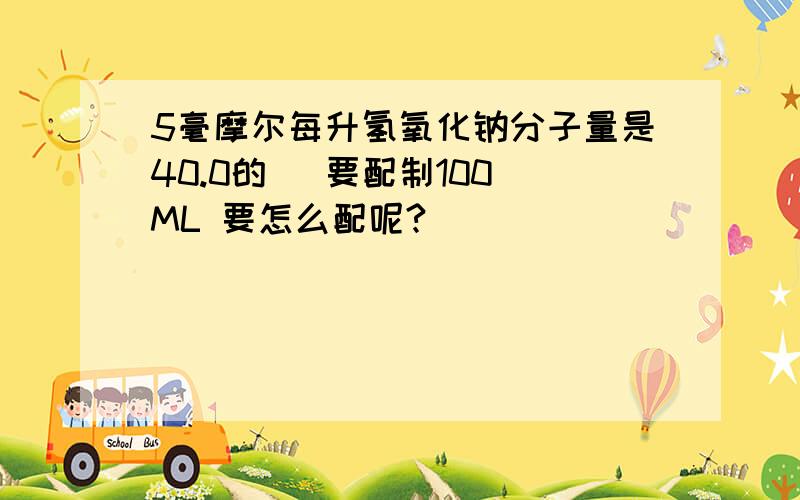 5毫摩尔每升氢氧化钠分子量是40.0的 要配制100ML 要怎么配呢?

School Bus